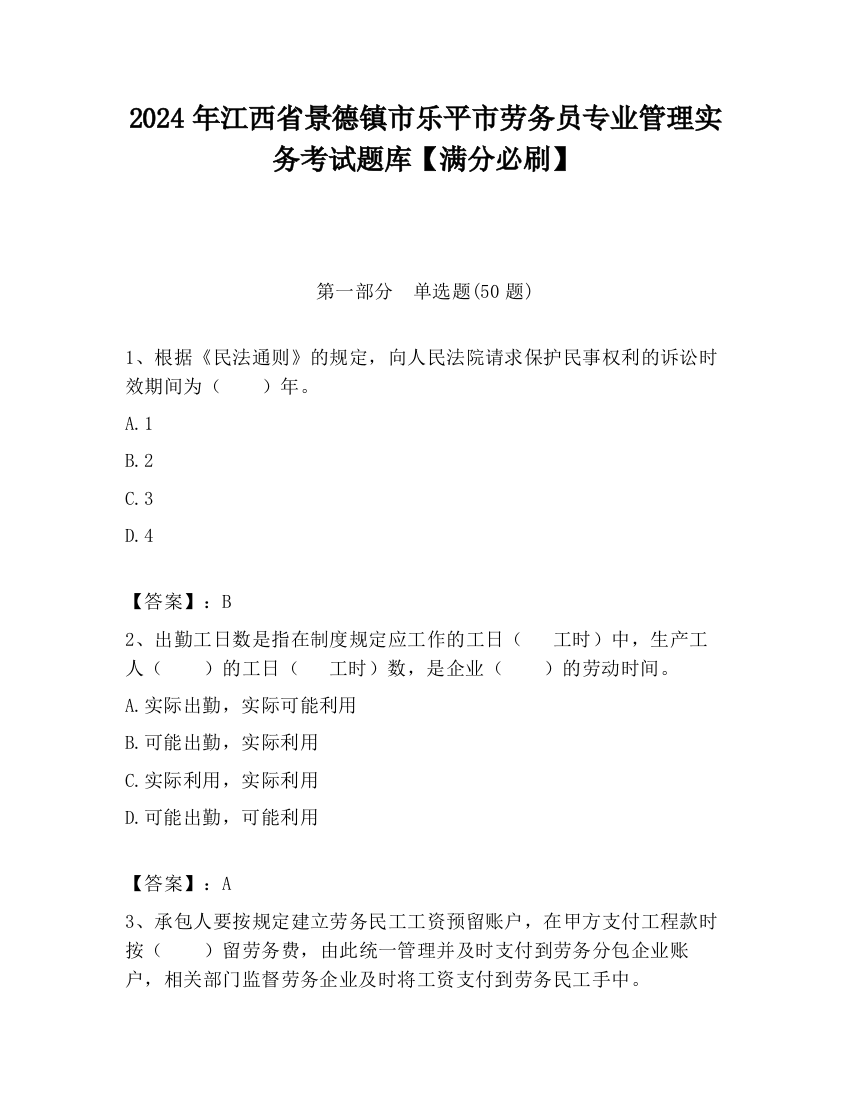 2024 年江西省景德镇市乐平市劳务员专业管理实务考试题库【满分必刷】

第一部分 单选题(50 题)

1、根据《民法通则》的规定，向人民法院请求保护民事权利的诉讼时效期间为（ ）年。

A. 1

B. 2

C. 3

D. 4

【答案】：B

2、出勤工日数是指在制度规定应工作的工日（ 工时）中，生产工人（ ）的工日（ 工时）数，是企业（ ）的劳动时间。

A. 实际出勤，实际可能利用

B. 可能出勤，实际利用

C. 实际利用，实际利用

D. 可能出勤，可能利用

【答案】：A

3、承包人要按规定建立劳务民工工资预留账户，在甲方支付工程款时按（ ）留劳务费，由此统一管理并及时支付到劳务分包企业账户，相关部门监督劳务企业及时将工资支付到劳务民工手中。